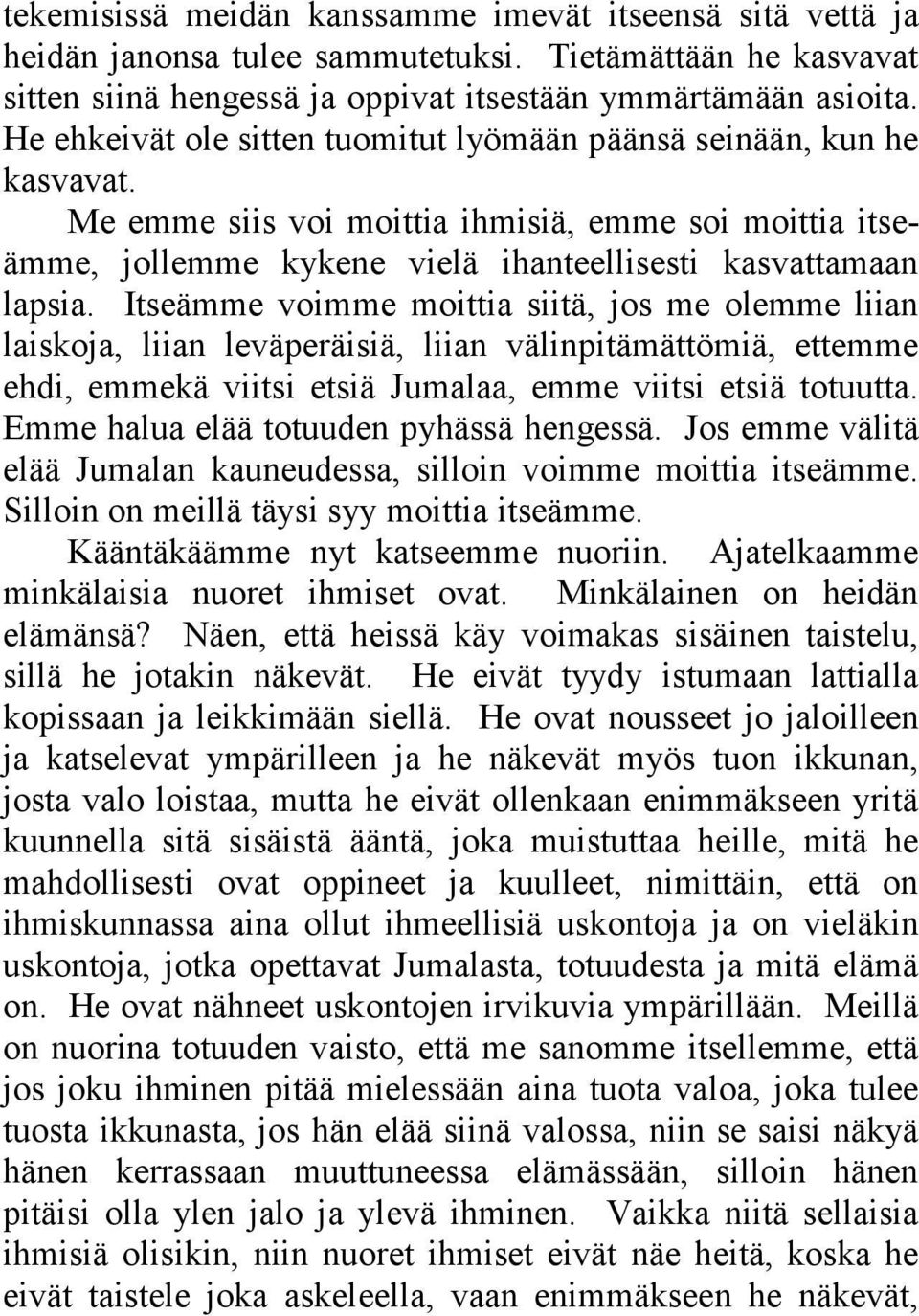 tekemisissä meidän kanssamme imevät itseensä sitä vettä ja heidän janonsa tulee sammutetuksi. Tietämättään he kasvavat sitten siinä hengessä ja oppivat itsestään ymmärtämään asioita. He ehkeivät ole sitten tuomitut lyömään päänsä seinään, kun he kasvavat.

Me emme siis voi moittia ihmisiä, emme soi moittia itseämme, jollemme kykene vielä ihanteellisesti kasvattamaan lapsia. Itseämme voimme moittia siitä, jos me olemme liian laiskoja, liian leväperäisiä, liian välinpitämättömiä, ettemme ehdi, emmekä viitsi etsiä Jumalaa, emme viitsi etsiä totuutta. Emme halua elää totuuden pyhässä hengessä. Jos emme välitä elää Jumalan kauneudessa, silloin voimme moittia itseämme. Silloin on meillä täysi syy moittia itseämme.

Kääntäkäämme nyt katseemme nuoriin. Ajatelkaamme minkälaisia nuoret ihmiset ovat. Minkälainen on heidän elämänsä? Näen, että heissä käy voimakas sisäinen taistelu, sillä he jotakin näkevät. He eivät tyydy istumaan lattialla kopissaan ja leikkimään siellä. He ovat nousseet jo jaloilleen ja katselevat ympärilleen ja he näkevät myös tuon ikkunan, josta valo loistaa, mutta he eivät ollenkaan enimmäkseen yritä kuunnella sitä sisäistä ääntä, joka muistuttaa heille, mitä he mahdollisesti ovat oppineet ja kuulleet, nimittäin, että on ihmiskunnassa aina ollut ihmeellisiä uskontoja ja on vieläkin uskontoja, jotka opettavat Jumalasta, totuudesta ja mitä elämä on. He ovat nähneet uskontojen irvikuvia ympärillään. Meillä on nuorina totuuden vaisto, että me sanomme itsellemme, että jos joku ihminen pitää mielessään aina tuota valoa, joka tulee tuosta ikkunasta, jos hän elää siinä valossa, niin se saisi näkyä hänen kerrassaan muuttuneessa elämässään, silloin hänen pitäisi olla ylen jalo ja ylevä ihminen. Vaikka niitä sellaisia ihmisiä olisikin, niin nuoret ihmiset eivät näe heitä, koska he eivät taistele joka askeleella, vaan enimmäkseen he näkevät,